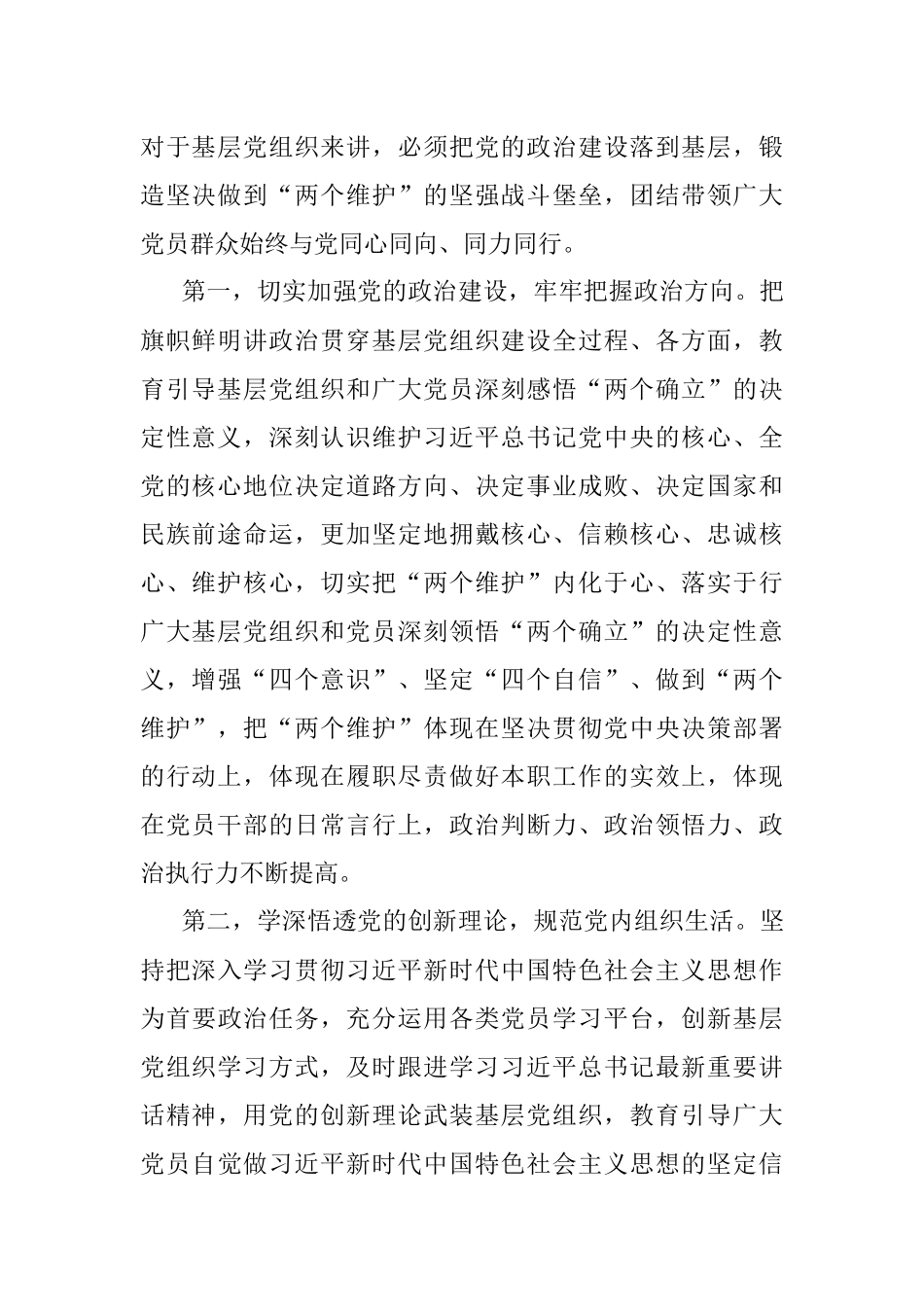 对于基层党组织来讲，必须把党的政治建设落到基层，锻造坚决做到“两个维护”的坚强战斗堡垒，团结带领广大党员群众始终与党同心同向、同力同行。

第一，切实加强党的政治建设，牢牢把握政治方向。把旗帜鲜明讲政治贯穿基层党组织建设全过程、各方面，教育引导基层党组织和广大党员深刻感悟“两个确立”的决定性意义，深刻认识维护习近平总书记党中央的核心、全党的核心地位决定道路方向、决定事业成败、决定国家和民族前途命运，更加坚定地拥戴核心、信赖核心、忠诚核心、维护核心，切实把“两个维护”内化于心、落实于行广大基层党组织和党员深刻领悟“两个确立”的决定性意义，增强“四个意识”、坚定“四个自信”、做到“两个维护”，把“两个维护”体现在坚决贯彻党中央决策部署的行动上，体现在履职尽责做好本职工作的实效上，体现在党员干部的日常言行上，政治判断力、政治领悟力、政治执行力不断提高。

第二，学深悟透党的创新理论，规范党内组织生活。坚持把深入学习贯彻习近平新时代中国特色社会主义思想作为首要政治任务，充分运用各类党员学习平台，创新基层党组织学习方式，及时跟进学习习近平总书记最新重要讲话精神，用党的创新理论武装基层党组织，教育引导广大党员自觉做习近平新时代中国特色社会主义思想的坚定信